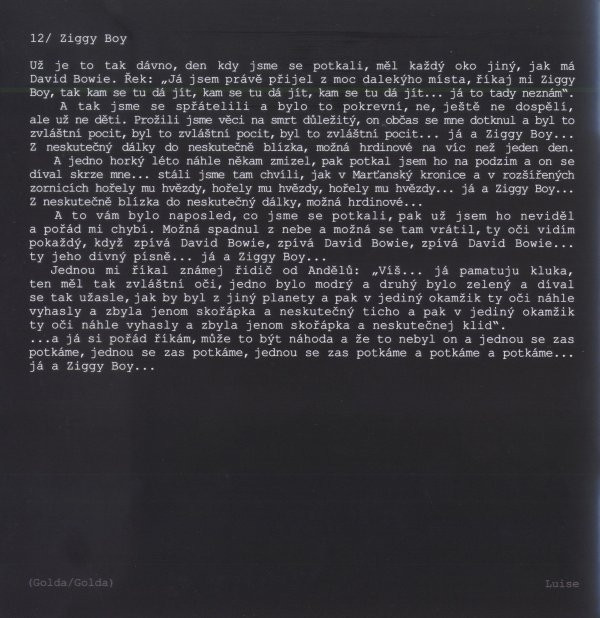 12/ Ziggy Boy

Už je to tak dávno, den kdy jsme se potkali, měl každý oko jiný, jak má David Bowie. Řek: „Já jsem právě přijel z moc dalekýho místa, říkaj mi Ziggy Boy, tak kam se tu dá jít, kam se tu dá jít, kam se tu dá jít... já to tady neznám“.

A tak jsme se spřátelili a bylo to pokrevní, ne, ještě ne dospělí, ale už ne děti. Prožili jsme věci na smrt důležitý, on občas se mne dotknul a byl to zvláštní pocit, byl to zvláštní pocit, byl to zvláštní pocit... já a Ziggy Boy... Z neskutečný dálky do neskutečně blízka, možná hrdinové na víc než jeden den.

A jedno horký léto náhle někam zmizel, pak potkal jsem ho na podzim a on se díval skrze mne... stáli jsme tam chvíli, jak v Marťanský kronice a v rozšířených zornicích hořely mu hvězdy, hořely mu hvězdy, hořely mu hvězdy... já a Ziggy Boy... Z neskutečně blízka do neskutečný dálky, možná hrdinové...

A to vám bylo naposled, co jsme se potkali, pak už jsem ho neviděl a pořád mi chybí. Možná spadnul z nebe a možná se tam vrátil, ty oči vidím pokaždý, když zpívá David Bowie, zpívá David Bowie, zpívá David Bowie... ty jeho divný písně... já a Ziggy Boy...

Jednou mi říkal známej řidič od Andělů: „Víš... já pamatuju kluka, ten měl tak zvláštní oči, jedno bylo modrý a druhý bylo zelený a díval se tak užasle, jak by byl z jiný planety a pak v jediný okamžik ty oči náhle vyhasly a zbyla jenom skořápka a neskutečný ticho a pak v jediný okamžik ty oči náhle vyhasly a zbyla jenom skořápka a neskutečnej klid“.

...a já si pořád říkám, může to být náhoda a že to nebyl on a jednou se zas potkáme, jednou se zas potkáme, jednou se zas potkáme a potkáme a potkáme... já a Ziggy Boy...

(Golda/Golda)

Luise